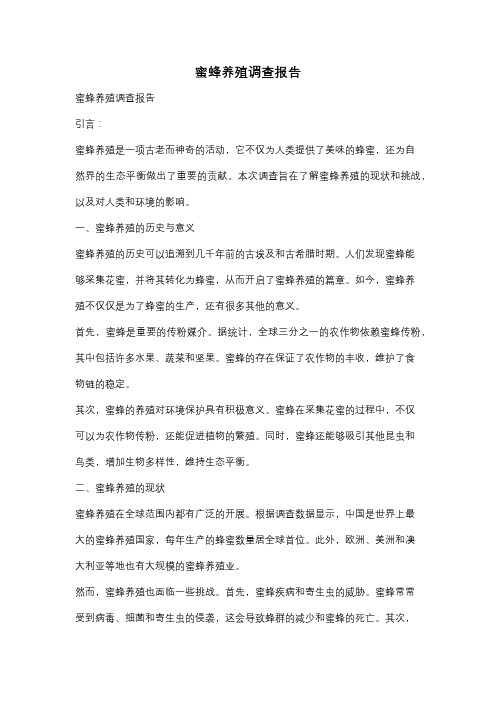 蜜蜂养殖调查报告

蜜蜂养殖调查报告

引言：

蜜蜂养殖是一项古老而神奇的活动，它不仅为人类提供了美味的蜂蜜，还为自然界的生态平衡做出了重要的贡献。本次调查旨在了解蜜蜂养殖的现状和挑战，以及对人类和环境的影响。

一、蜜蜂养殖的历史与意义

蜜蜂养殖的历史可以追溯到几千年前的古埃及和古希腊时期。人们发现蜜蜂能够采集花蜜，并将其转化为蜂蜜，从而开启了蜜蜂养殖的篇章。如今，蜜蜂养殖不仅仅是为了蜂蜜的生产，还有很多其他的意义。

首先，蜜蜂是重要的传粉媒介。据统计，全球三分之一的农作物依赖蜜蜂传粉，其中包括许多水果、蔬菜和坚果。蜜蜂的存在保证了农作物的丰收，维护了食物链的稳定。

其次，蜜蜂的养殖对环境保护具有积极意义。蜜蜂在采集花蜜的过程中，不仅可以为农作物传粉，还能促进植物的繁殖。同时，蜜蜂还能够吸引其他昆虫和鸟类，增加生物多样性，维持生态平衡。

二、蜜蜂养殖的现状

蜜蜂养殖在全球范围内都有广泛的开展。根据调查数据显示，中国是世界上最大的蜜蜂养殖国家，每年生产的蜂蜜数量居全球首位。此外，欧洲、美洲和澳大利亚等地也有大规模的蜜蜂养殖业。

然而，蜜蜂养殖也面临一些挑战。首先，蜜蜂疾病和寄生虫的威胁。蜜蜂常常受到病毒、细菌和寄生虫的侵袭，这会导致蜂群的减少和蜜蜂的死亡。其次，